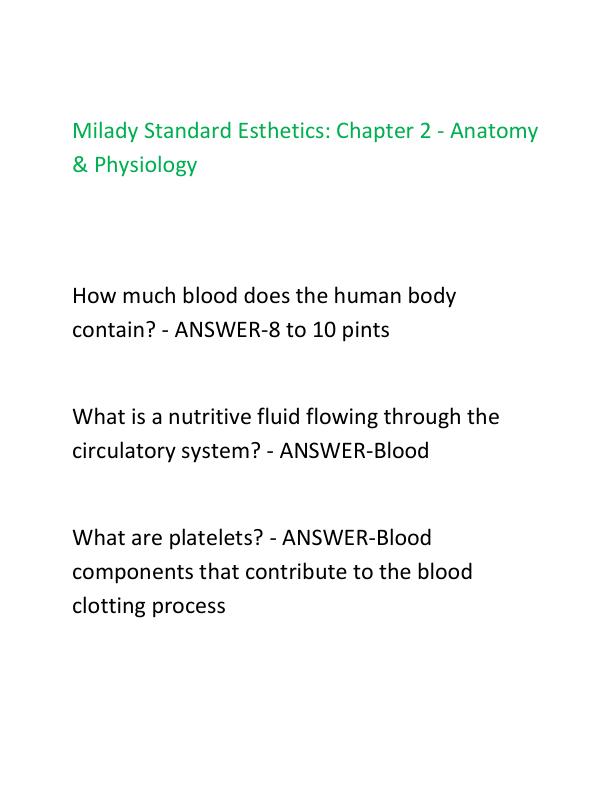 Milady Standard Esthetics: Chapter 2 - Anatomy & Physiology

How much blood does the human body contain? - ANSWER-8 to 10 pints

What is a nutritive fluid flowing through the circulatory system? - ANSWER-Blood

What are platelets? - ANSWER-Blood components that contribute to the blood clotting process